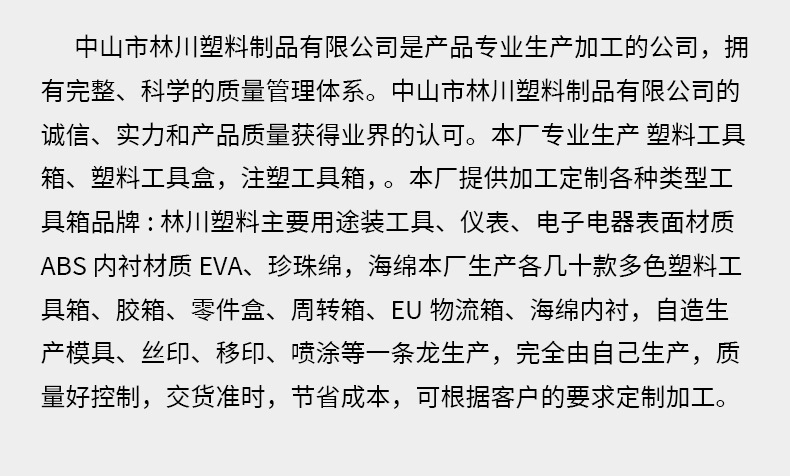 中山市林川塑料制品有限公司是产品专业生产加工的公司，拥有完整、科学的质量管理体系。中山市林川塑料制品有限公司的诚信、实力和产品质量获得业界的认可。本厂专业生产 塑料工具箱、塑料工具盒，注塑工具箱，。本厂提供加工定制各种类型工具箱品牌：林川塑料主要用途装工具、仪表、电子电器表面材质ABS内衬材质EVA、珍珠绵，海绵本厂生产各几十款多色塑料工具箱、胶箱、零件盒、周转箱、EU物流箱、海绵内衬，自造生产模具、丝印、移印、喷涂等一条龙生产，完全由自己生产，质量好控制，交货准时，节省成本，可根据客户的要求定制加工。